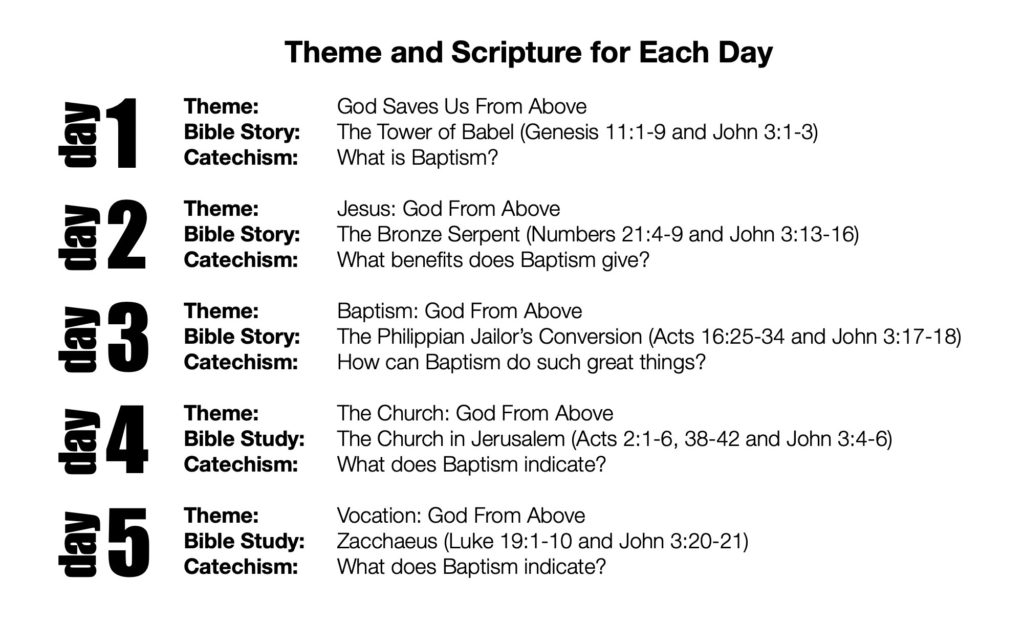 Theme and Scripture for Each Day

day 1
Theme: God Saves Us From Above
Bible Story: The Tower of Babel (Genesis 11:1-9 and John 3:1-3)
Catechism: What is Baptism?

day 2
Theme: Jesus: God From Above
Bible Story: The Bronze Serpent (Numbers 21:4-9 and John 3:13-16)
Catechism: What benefits does Baptism give?

day 3
Theme: Baptism: God From Above
Bible Story: The Philippian Jailor's Conversion (Acts 16:25-34 and John 3:17-18)
Catechism: How can Baptism do such great things?

day 4
Theme: The Church: God From Above
Bible Study: The Church in Jerusalem (Acts 2:1-6, 38-42 and John 3:4-6)
Catechism: What does Baptism indicate?

day 5
Theme: Vocation: God From Above
Bible Study: Zacchaeus (Luke 19:1-10 and John 3:20-21)
Catechism: What does Baptism indicate?